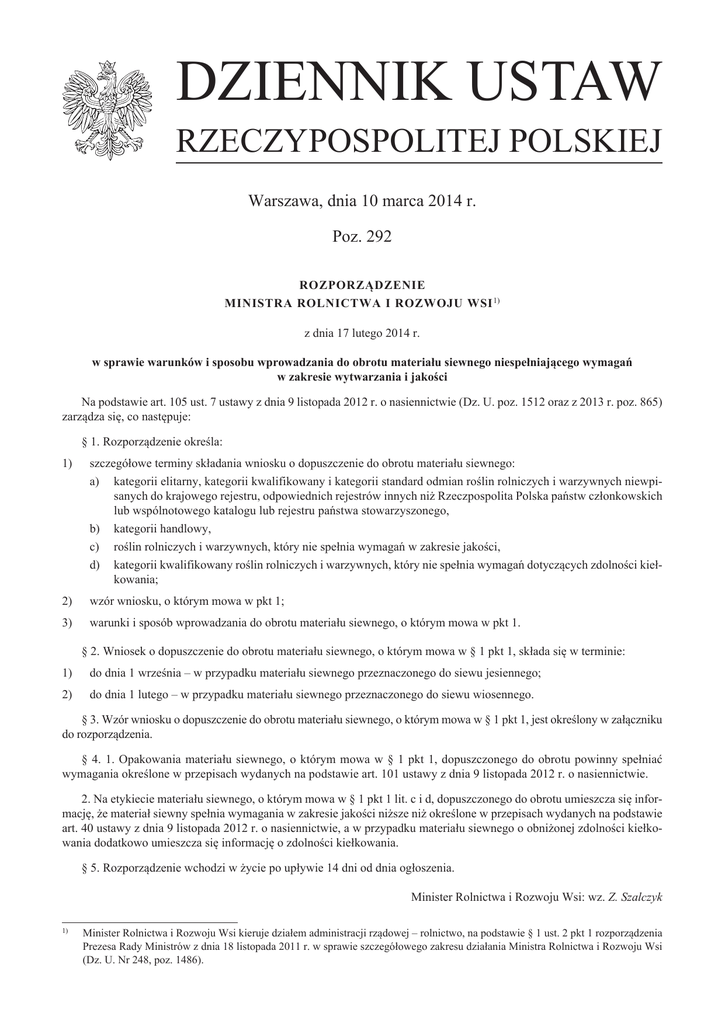 DZIENNIK USTAW
RZECZYPOSPOLITEJ POLSKIEJ

Warszawa, dnia 10 marca 2014 r.

Poz. 292

ROZPORZĄDZENIE
MINISTRA ROLNICTWA I ROZWOJU WSI$^{1)}$

z dnia 17 lutego 2014 r.

w sprawie warunków i sposobu wprowadzania do obrotu materiału siewnego niespełniającego wymagań w zakresie wytwarzania i jakości

Na podstawie art. 105 ust. 7 ustawy z dnia 9 listopada 2012 r. o nasiennictwie (Dz. U. poz. 1512 oraz z 2013 r. poz. 865) zarządza się, co następuje:

§ 1. Rozporządzenie określa:

1) szczegółowe terminy składania wniosku o dopuszczenie do obrotu materiału siewnego:

a) kategorii elitarny, kategorii kwalifikowany i kategorii standard odmian roślin rolniczych i warzywnych niewpisanych do krajowego rejestru, odpowiednich rejestrów innych niż Rzeczpospolita Polska państw członkowskich lub wspólnotowego katalogu lub rejestru państwa stowarzyszonego,

b) kategorii handlowy,

c) roślin rolniczych i warzywnych, który nie spełnia wymagań w zakresie jakości,

d) kategorii kwalifikowany roślin rolniczych i warzywnych, który nie spełnia wymagań dotyczących zdolności kiełkowania;

2) wzór wniosku, o którym mowa w pkt 1;

3) warunki i sposób wprowadzania do obrotu materiału siewnego, o którym mowa w pkt 1.

§ 2. Wniosek o dopuszczenie do obrotu materiału siewnego, o którym mowa w § 1 pkt 1, składa się w terminie:

1) do dnia 1 września – w przypadku materiału siewnego przeznaczonego do siewu jesiennego;

2) do dnia 1 lutego – w przypadku materiału siewnego przeznaczonego do siewu wiosennego.

§ 3. Wzór wniosku o dopuszczenie do obrotu materiału siewnego, o którym mowa w § 1 pkt 1, jest określony w załączniku do rozporządzenia.

§ 4. 1. Opakowania materiału siewnego, o którym mowa w § 1 pkt 1, dopuszczonego do obrotu powinny spełniać wymagania określone w przepisach wydanych na podstawie art. 101 ustawy z dnia 9 listopada 2012 r. o nasiennictwie.

2. Na etykiecie materiału siewnego, o którym mowa w § 1 pkt 1 lit. c i d, dopuszczonego do obrotu umieszcza się informację, że materiał siewny spełnia wymagania w zakresie jakości niższe niż określone w przepisach wydanych na podstawie art. 40 ustawy z dnia 9 listopada 2012 r. o nasiennictwie, a w przypadku materiału siewnego o obniżonej zdolności kiełkowania dodatkowo umieszcza się informację o zdolności kiełkowania.

§ 5. Rozporządzenie wchodzi w życie po upływie 14 dni od dnia ogłoszenia.

Minister Rolnictwa i Rozwoju Wsi: wz. Z. Szalczyk

$^{1)}$ Minister Rolnictwa i Rozwoju Wsi kieruje działem administracji rządowej – rolnictwo, na podstawie § 1 ust. 2 pkt 1 rozporządzenia Prezesa Rady Ministrów z dnia 18 listopada 2011 r. w sprawie szczegółowego zakresu działania Ministra Rolnictwa i Rozwoju Wsi (Dz. U. Nr 248, poz. 1486).